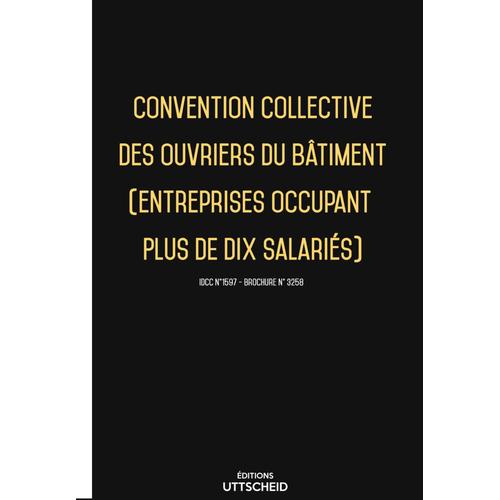 CONVENTION COLLECTIVE DES OUVRIERS DU BÂTIMENT (ENTREPRISES OCCUPANT PLUS DE DIX SALARIÉS)

IDCC N°1597 - BROCHURE N° 3258

ÉDITIONS
UTTSCHEID